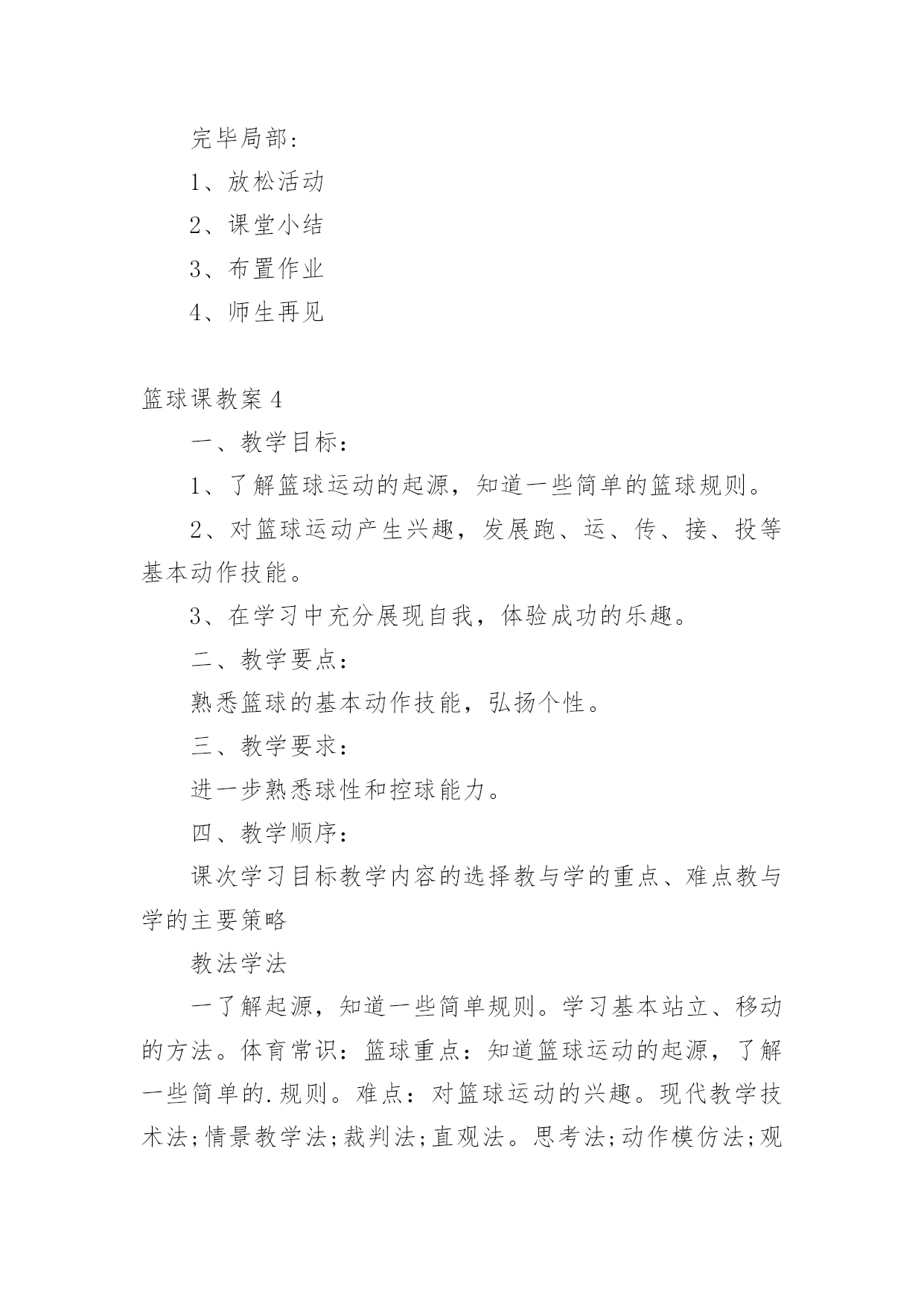 完毕局部：

1、放松活动

2、课堂小结

3、布置作业

4、师生再见

篮球课教案 4

一、教学目标：

1、了解篮球运动的起源，知道一些简单的篮球规则。

2、对篮球运动产生兴趣，发展跑、运、传、接、投等基本动作技能。

3、在学习中充分展现自我，体验成功的乐趣。

二、教学要点：

熟悉篮球的基本动作技能，弘扬个性。

三、教学要求：

进一步熟悉球性和控球能力。

四、教学顺序：

课次学习目标教学内容的选择教与学的重点、难点教与学的主要策略

教法学法

一了解起源，知道一些简单规则。学习基本站立、移动的方法。体育常识：篮球重点：知道篮球运动的起源，了解一些简单的.规则。难点：对篮球运动的兴趣。现代教学技术法;情景教学法;裁判法;直观法。思考法;动作模仿法;观